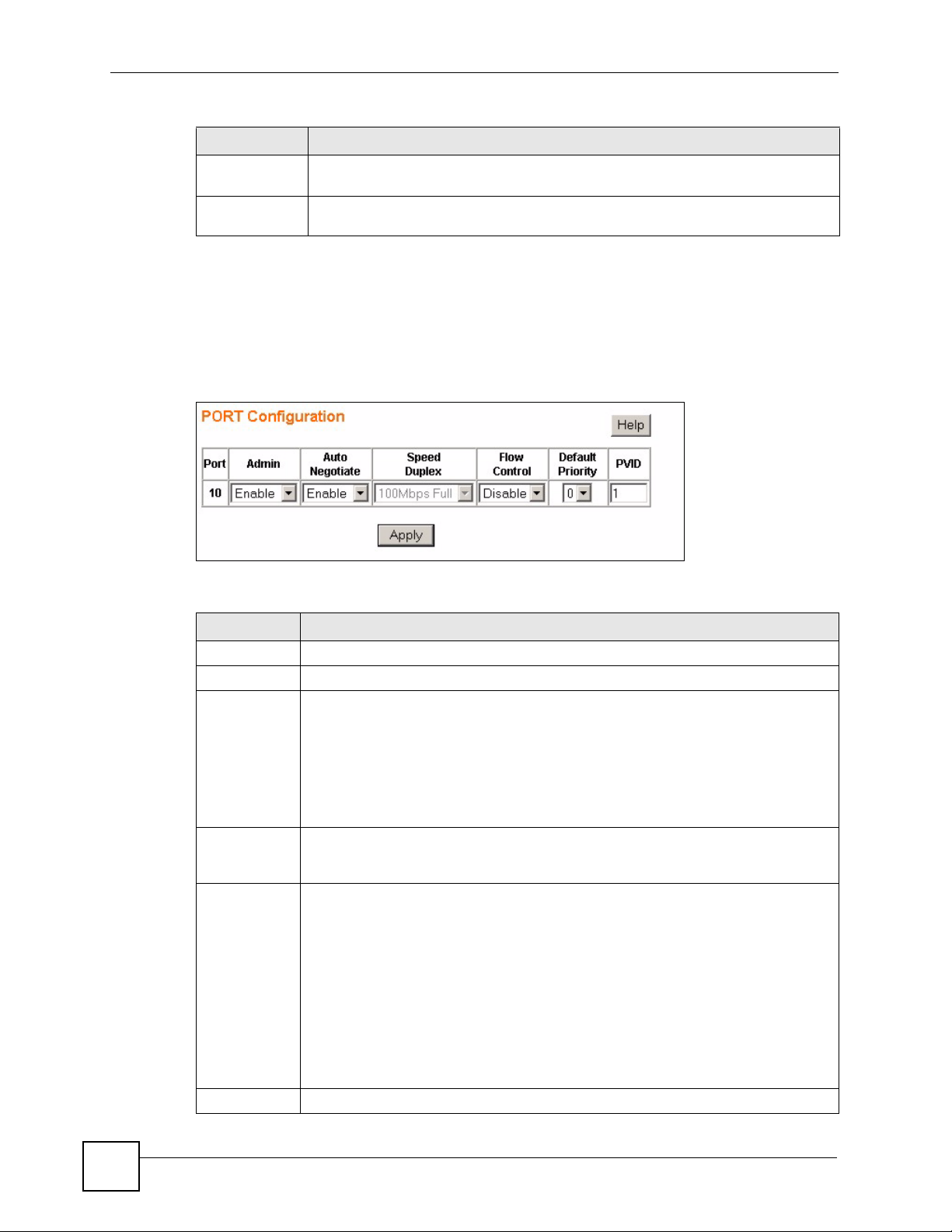 PORT Configuration

Help

| Port | Admin | Auto Negotiate | Speed Duplex | Flow Control | Default Priority | PVID |
|---|---|---|---|---|---|---|
| 10 | Enable | Enable | 100Mbps Full | Disable | 0 | 1 |

Apply